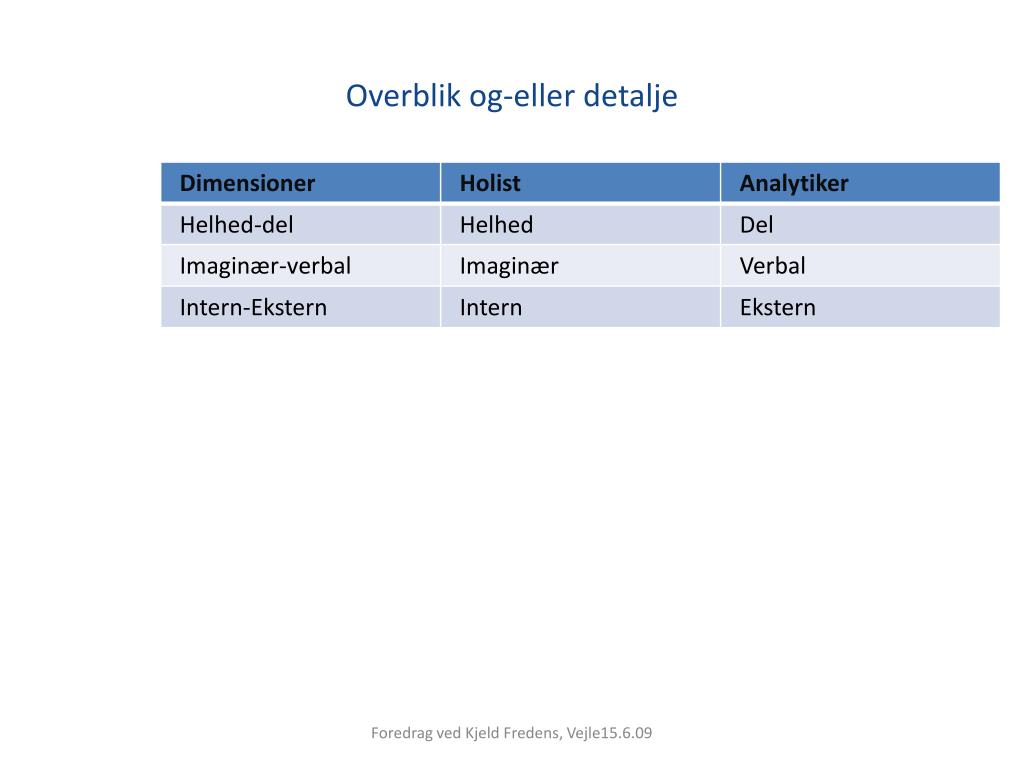 Overblik og-eller detalje

| Dimensioner | Holist | Analytiker |
|---|---|---|
| Helhed-del | Helhed | Del |
| Imaginær-verbal | Imaginær | Verbal |
| Intern-Ekstern | Intern | Ekstern |

Foredrag ved Kjeld Fredens, Vejle15.6.09